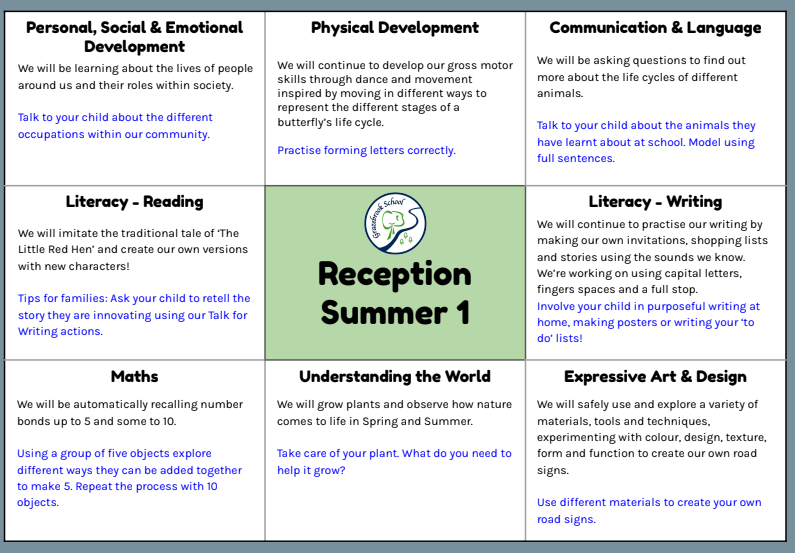 Personal, Social & Emotional Development

We will be learning about the lives of people around us and their roles within society.

Talk to your child about the different occupations within our community.

Physical Development

We will continue to develop our gross motor skills through dance and movement inspired by moving in different ways to represent the different stages of a butterfly's life cycle.

Practise forming letters correctly.

Communication & Language

We will be asking questions to find out more about the life cycles of different animals.

Talk to your child about the animals they have learnt about at school. Model using full sentences.

Literacy - Reading

We will imitate the traditional tale of 'The Little Red Hen' and create our own versions with new characters!

Tips for families: Ask your child to retell the story they are innovating using our Talk for Writing actions.

Greenbrook School

Reception Summer 1

Literacy - Writing

We will continue to practise our writing by making our own invitations, shopping lists and stories using the sounds we know. We're working on using capital letters, fingers spaces and a full stop.

Involve your child in purposeful writing at home, making posters or writing your 'to do' lists!

Maths

We will be automatically recalling number bonds up to 5 and some to 10.

Using a group of five objects explore different ways they can be added together to make 5. Repeat the process with 10 objects.

Understanding the World

We will grow plants and observe how nature comes to life in Spring and Summer.

Take care of your plant. What do you need to help it grow?

Expressive Art & Design

We will safely use and explore a variety of materials, tools and techniques, experimenting with colour, design, texture, form and function to create our own road signs.

Use different materials to create your own road signs.